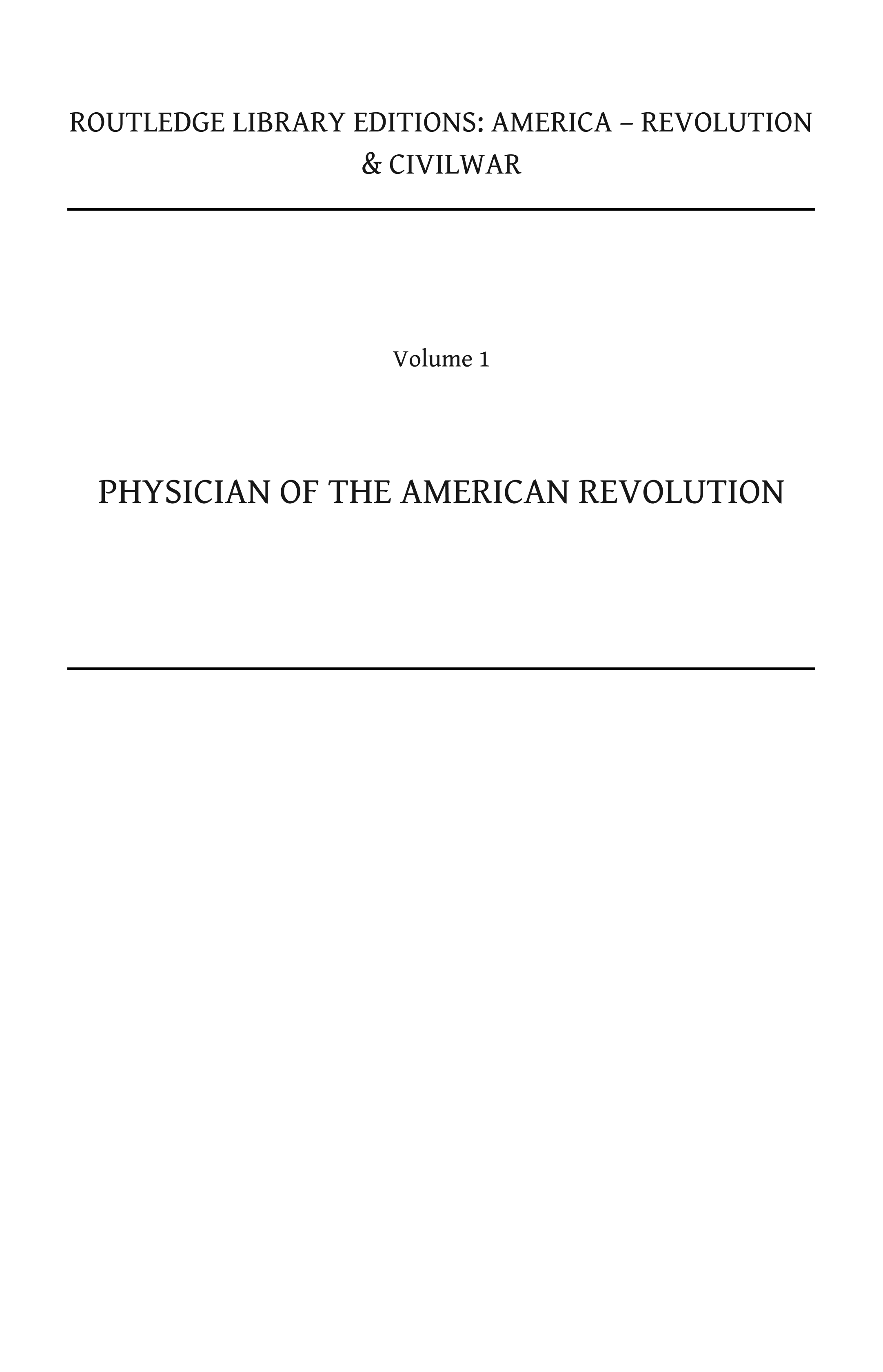 ROUTLEDGE LIBRARY EDITIONS: AMERICA – REVOLUTION & CIVILWAR

Volume 1

PHYSICIAN OF THE AMERICAN REVOLUTION